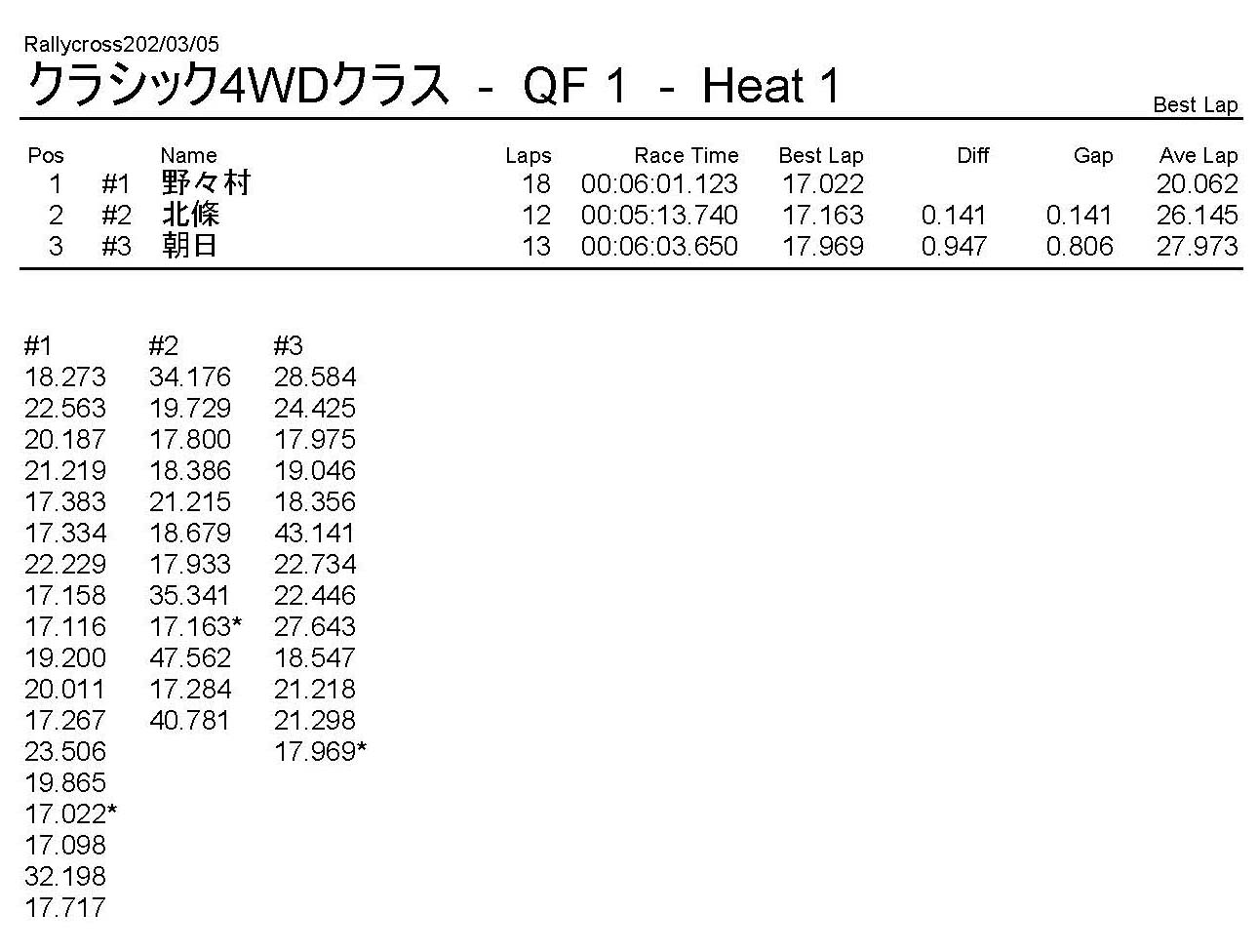 Rallycross202/03/05
クラシック4WDクラス - QF 1 - Heat 1

Best Lap

| Pos | | Name | Laps | Race Time | Best Lap | Diff | Gap | Ave Lap |
|---|---|---|---|---|---|---|---|---|
| 1 | #1 | 野々村 | 18 | 00:06:01.123 | 17.022 | | | 20.062 |
| 2 | #2 | 北條 | 12 | 00:05:13.740 | 17.163 | 0.141 | 0.141 | 26.145 |
| 3 | #3 | 朝日 | 13 | 00:06:03.650 | 17.969 | 0.947 | 0.806 | 27.973 |

| #1 | #2 | #3 |
|---|---|---|
| 18.273 | 34.176 | 28.584 |
| 22.563 | 19.729 | 24.425 |
| 20.187 | 17.800 | 17.975 |
| 21.219 | 18.386 | 19.046 |
| 17.383 | 21.215 | 18.356 |
| 17.334 | 18.679 | 43.141 |
| 22.229 | 17.933 | 22.734 |
| 17.158 | 35.341 | 22.446 |
| 17.116 | 17.163* | 27.643 |
| 19.200 | 47.562 | 18.547 |
| 20.011 | 17.284 | 21.218 |
| 17.267 | 40.781 | 21.298 |
| 23.506 | | 17.969* |
| 19.865 | | |
| 17.022* | | |
| 17.098 | | |
| 32.198 | | |
| 17.717 | | |